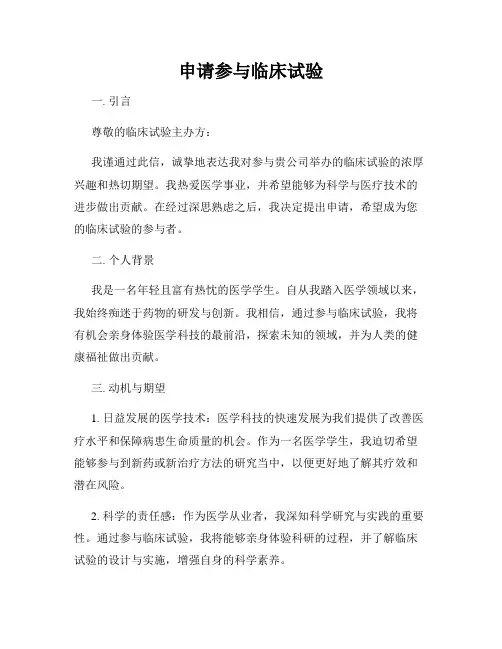 申请参与临床试验

一. 引言

尊敬的临床试验主办方：

我谨通过此信，诚挚地表达我对参与贵公司举办的临床试验的浓厚兴趣和热切期望。我热爱医学事业，并希望能够为科学与医疗技术的进步做出贡献。在经过深思熟虑之后，我决定提出申请，希望成为您的临床试验的参与者。

二. 个人背景

我是一名年轻且富有热忱的医学学生。自从我踏入医学领域以来，我始终痴迷于药物的研发与创新。我相信，通过参与临床试验，我将有机会亲身体验医学科技的最前沿，探索未知的领域，并为人类的健康福祉做出贡献。

三. 动机与期望

1. 日益发展的医学技术：医学科技的快速发展为我们提供了改善医疗水平和保障病患生命质量的机会。作为一名医学学生，我迫切希望能够参与到新药或新治疗方法的研究当中，以便更好地了解其疗效和潜在风险。

2. 科学的责任感：作为医学从业者，我深知科学研究与实践的重要性。通过参与临床试验，我将能够亲身体验科研的过程，并了解临床试验的设计与实施，增强自身的科学素养。